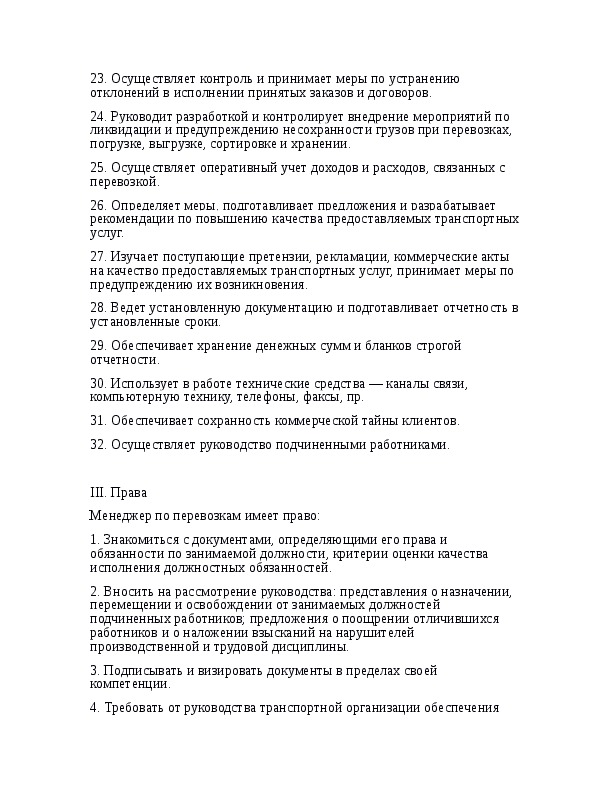 23. Осуществляет контроль и принимает меры по устранению отклонений в исполнении принятых заказов и договоров.

24. Руководит разработкой и контролирует внедрение мероприятий по ликвидации и предупреждению несохранности грузов при перевозках, погрузке, выгрузке, сортировке и хранении.

25. Осуществляет оперативный учет доходов и расходов, связанных с перевозкой.

26. Определяет меры, подготавливает предложения и разрабатывает рекомендации по повышению качества предоставляемых транспортных услуг.

27. Изучает поступающие претензии, рекламации, коммерческие акты на качество предоставляемых транспортных услуг, принимает меры по предупреждению их возникновения.

28. Ведет установленную документацию и подготавливает отчетность в установленные сроки.

29. Обеспечивает хранение денежных сумм и бланков строгой отчетности.

30. Использует в работе технические средства — каналы связи, компьютерную технику, телефоны, факсы, пр.

31. Обеспечивает сохранность коммерческой тайны клиентов.

32. Осуществляет руководство подчиненными работниками.

III. Права

Менеджер по перевозкам имеет право:

1. Знакомиться с документами, определяющими его права и обязанности по занимаемой должности, критерии оценки качества исполнения должностных обязанностей.

2. Вносить на рассмотрение руководства: представления о назначении, перемещении и освобождении от занимаемых должностей подчиненных работников; предложения о поощрении отличившихся работников и о наложении взысканий на нарушителей производственной и трудовой дисциплины.

3. Подписывать и визировать документы в пределах своей компетенции.

4. Требовать от руководства транспортной организации обеспечения